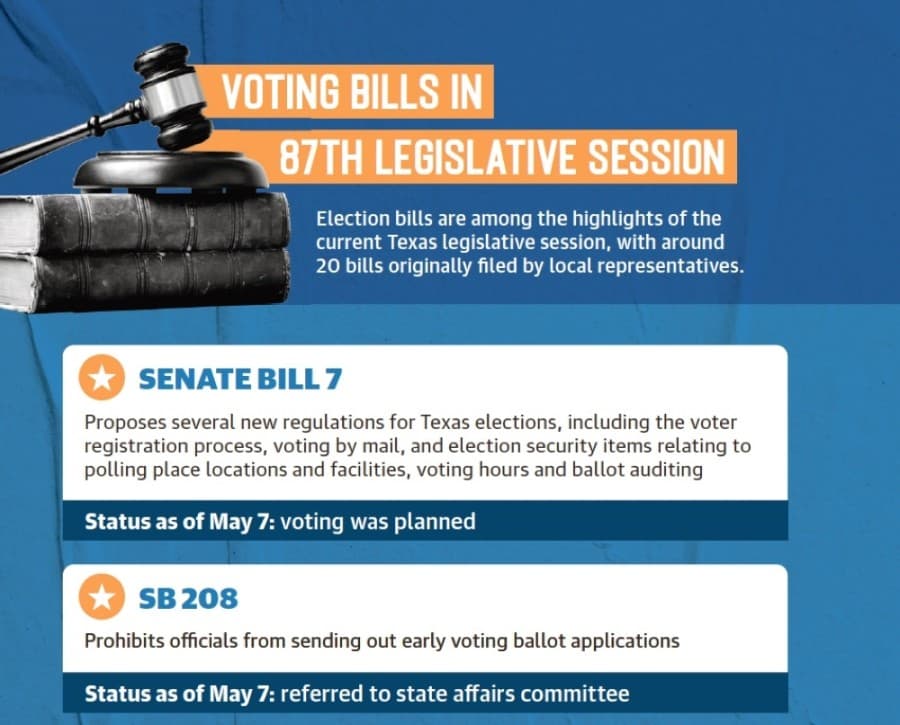 VOTING BILLS IN
87TH LEGISLATIVE SESSION

Election bills are among the highlights of the current Texas legislative session, with around 20 bills originally filed by local representatives.

SENATE BILL 7

Proposes several new regulations for Texas elections, including the voter registration process, voting by mail, and election security items relating to polling place locations and facilities, voting hours and ballot auditing

Status as of May 7: voting was planned

SB 208

Prohibits officials from sending out early voting ballot applications

Status as of May 7: referred to state affairs committee